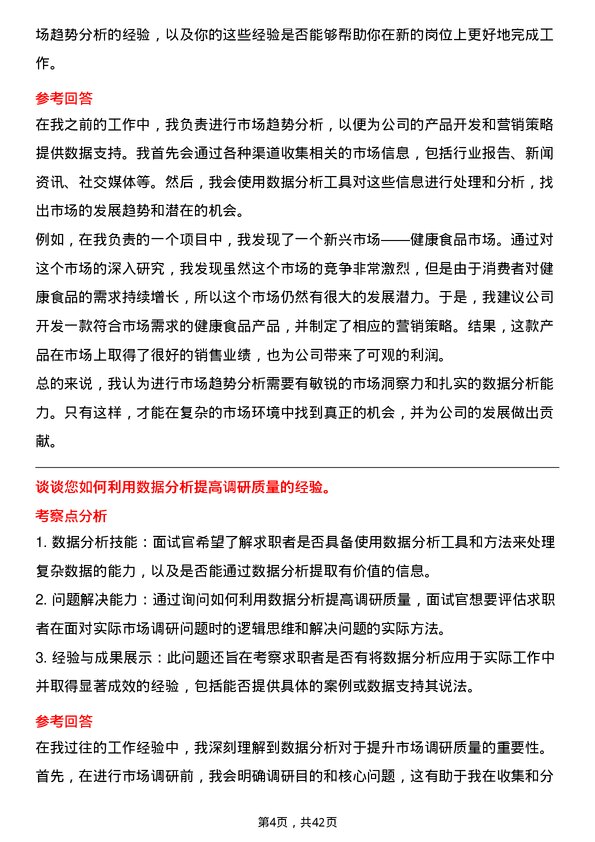 场趋势分析的经验，以及你的这些经验是否能够帮助你在新的岗位上更好地完成工作。

参考回答

在我之前的工作中，我负责进行市场趋势分析，以便为公司的产品开发和营销策略提供数据支持。我首先会通过各种渠道收集相关的市场信息，包括行业报告、新闻资讯、社交媒体等。然后，我会使用数据分析工具对这些信息进行处理和分析，找出市场的发展趋势和潜在的机会。

例如，在我负责的一个项目中，我发现了一个新兴市场——健康食品市场。通过对这个市场的深入研究，我发现虽然这个市场的竞争非常激烈，但是由于消费者对健康食品的需求持续增长，所以这个市场仍然有很大的发展潜力。于是，我建议公司开发一款符合市场需求的健康食品产品，并制定了相应的营销策略。结果，这款产品在市场上取得了很好的销售业绩，也为公司带来了可观的利润。

总的来说，我认为进行市场趋势分析需要有敏锐的市场洞察力和扎实的数据分析能力。只有这样，才能在复杂的市场环境中找到真正的机会，并为公司的发展做出贡献。

谈谈您如何利用数据分析提高调研质量的经验。

考察点分析

1. 数据分析技能：面试官希望了解求职者是否具备使用数据分析工具和方法来处理复杂数据的能力，以及是否能通过数据分析提取有价值的信息。

2. 问题解决能力：通过询问如何利用数据分析提高调研质量，面试官想要评估求职者在面对实际市场调研问题时的逻辑思维和解决问题的实际方法。

3. 经验与成果展示：此问题还旨在考察求职者是否有将数据分析应用于实际工作中并取得显著成效的经验，包括能否提供具体的案例或数据支持其说法。

参考回答

在我过往的工作经验中，我深刻理解到数据分析对于提升市场调研质量的重要性。首先，在进行市场调研前，我会明确调研目的和核心问题，这有助于我在收集和分

第4页，共42页